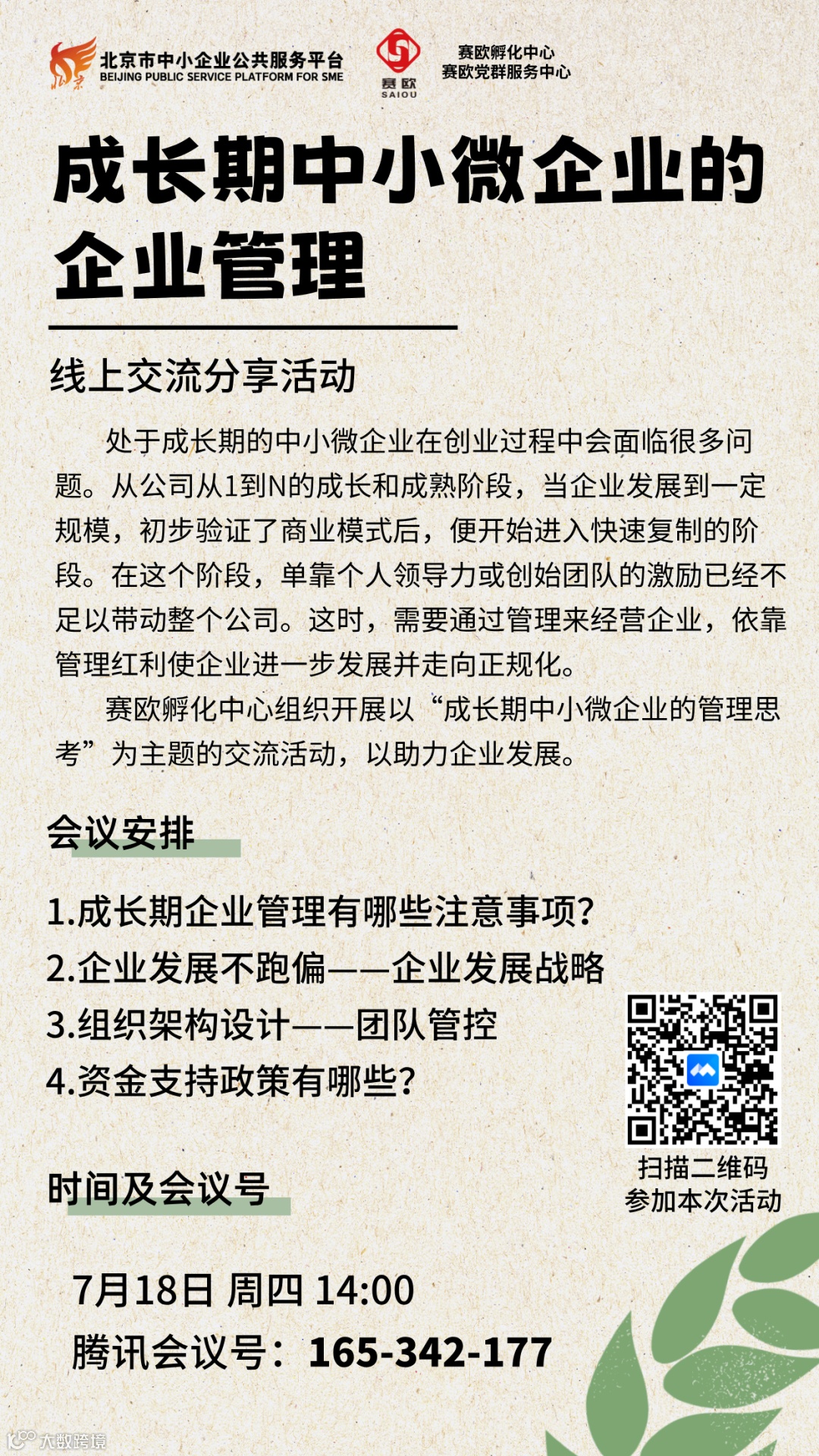 北京市中小企业公共服务平台
BEIJING PUBLIC SERVICE PLATFORM FOR SME

赛欧
SAIOU

赛欧孵化中心
赛欧党群服务中心

成长期中小微企业的企业管理

线上交流分享活动

处于成长期的中小微企业在创业过程中会面临很多问题。从公司从1到N的成长和成熟阶段，当企业发展到一定规模，初步验证了商业模式后，便开始进入快速复制的阶段。在这个阶段，单靠个人领导力或创始团队的激励已经不足以带动整个公司。这时，需要通过管理来经营企业，依靠管理红利使企业进一步发展并走向正规化。

赛欧孵化中心组织开展以“成长期中小微企业的管理思考”为主题的交流活动，以助力企业发展。

会议安排

1.成长期企业管理有哪些注意事项?
2.企业发展不跑偏——企业发展战略
3.组织架构设计——团队管控
4.资金支持政策有哪些?

扫描二维码
参加本次活动

时间及会议号

7月18日 周四 14:00
腾讯会议号：165-342-177

大数跨境